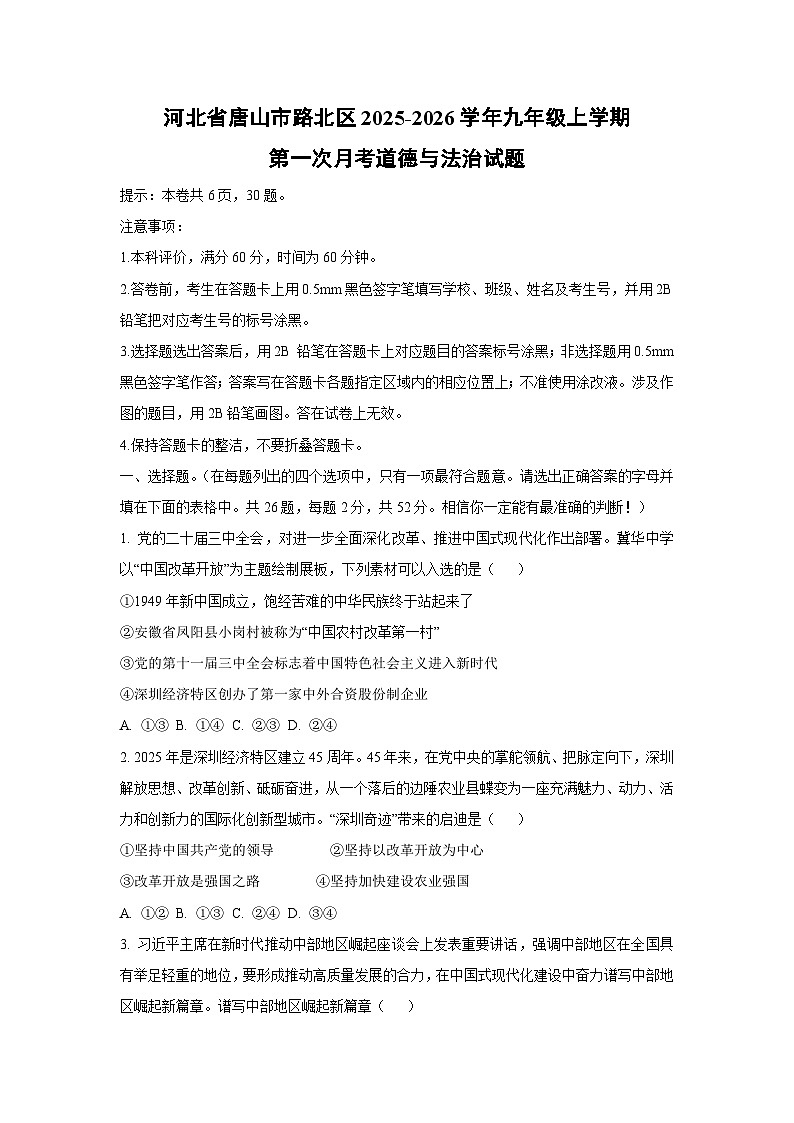 河北省唐山市路北区2025-2026学年九年级上学期
第一次月考道德与法治试题

提示：本卷共6页，30题。

注意事项：

1.本科评价，满分60分，时间为60分钟。

2.答卷前，考生在答题卡上用0.5mm黑色签字笔填写学校、班级、姓名及考生号，并用2B铅笔把对应考生号的标号涂黑。

3.选择题选出答案后，用2B 铅笔在答题卡上对应题目的答案标号涂黑；非选择题用0.5mm黑色签字笔作答；答案写在答题卡各题指定区域内的相应位置上；不准使用涂改液。涉及作图的题目，用2B铅笔画图。答在试卷上无效。

4.保持答题卡的整洁，不要折叠答题卡。

一、选择题。（在每题列出的四个选项中，只有一项最符合题意。请选出正确答案的字母并填在下面的表格中。共26题，每题2分，共52分。相信你一定能有最准确的判断！）

1. 党的二十届三中全会，对进一步全面深化改革、推进中国式现代化作出部署。冀华中学以“中国改革开放”为主题绘制展板，下列素材可以入选的是（　　）

①1949年新中国成立，饱经苦难的中华民族终于站起来了

②安徽省凤阳县小岗村被称为“中国农村改革第一村”

③党的第十一届三中全会标志着中国特色社会主义进入新时代

④深圳经济特区创办了第一家中外合资股份制企业

A. ①③ B. ①④ C. ②③ D. ②④

2. 2025年是深圳经济特区建立45周年。45年来，在党中央的掌舵领航、把脉定向下，深圳解放思想、改革创新、砥砺奋进，从一个落后的边陲农业县蝶变为一座充满魅力、动力、活力和创新力的国际化创新型城市。“深圳奇迹”带来的启迪是（　　）

①坚持中国共产党的领导　　②坚持以改革开放为中心

③改革开放是强国之路　　④坚持加快建设农业强国

A. ①② B. ①③ C. ②④ D. ③④

3. 习近平主席在新时代推动中部地区崛起座谈会上发表重要讲话，强调中部地区在全国具有举足轻重的地位，要形成推动高质量发展的合力，在中国式现代化建设中奋力谱写中部地区崛起新篇章。谱写中部地区崛起新篇章（　　）